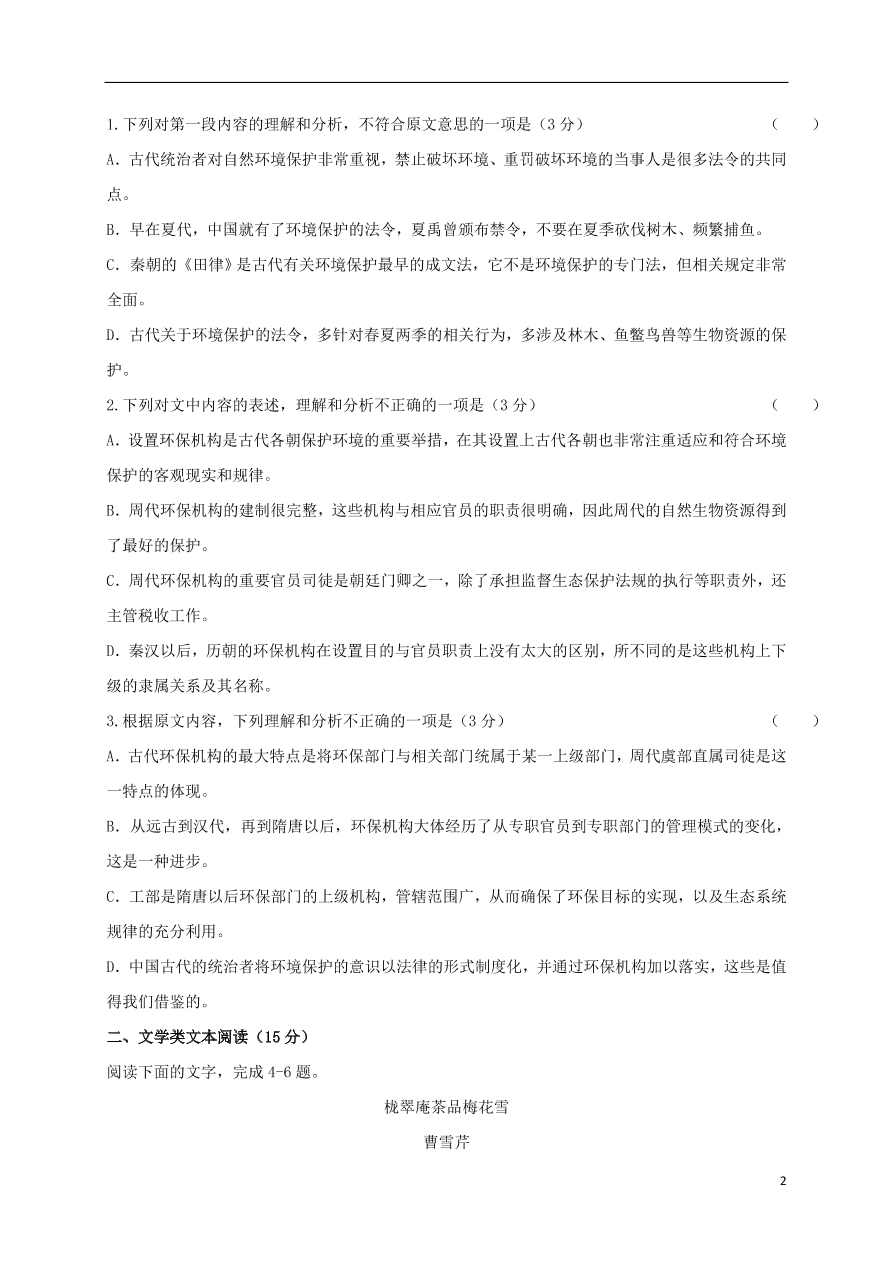 1.下列对第一段内容的理解和分析，不符合原文意思的一项是（3分） （ ）

A．古代统治者对自然环境保护非常重视，禁止破坏环境、重罚破坏环境的当事人是很多法令的共同点。

B．早在夏代，中国就有了环境保护的法令，夏禹曾颁布禁令，不要在夏季砍伐树木、频繁捕鱼。

C．秦朝的《田律》是古代有关环境保护最早的成文法，它不是环境保护的专门法，但相关规定非常全面。

D．古代关于环境保护的法令，多针对春夏两季的相关行为，多涉及林木、鱼鳖鸟兽等生物资源的保护。

2.下列对文中内容的表述，理解和分析不正确的一项是（3分） （ ）

A．设置环保机构是古代各朝保护环境的重要举措，在其设置上古代各朝也非常注重适应和符合环境保护的客观现实和规律。

B．周代环保机构的建制很完整，这些机构与相应官员的职责很明确，因此周代的自然生物资源得到了最好的保护。

C．周代环保机构的重要官员司徒是朝廷门卿之一，除了承担监督生态保护法规的执行等职责外，还主管税收工作。

D．秦汉以后，历朝的环保机构在设置目的与官员职责上没有太大的区别，所不同的是这些机构上下级的隶属关系及其名称。

3.根据原文内容，下列理解和分析不正确的一项是（3分） （ ）

A．古代环保机构的最大特点是将环保部门与相关部门统属于某一上级部门，周代虞部直属司徒是这一特点的体现。

B．从远古到汉代，再到隋唐以后，环保机构大体经历了从专职官员到专职部门的管理模式的变化，这是一种进步。

C．工部是隋唐以后环保部门的上级机构，管辖范围广，从而确保了环保目标的实现，以及生态系统规律的充分利用。

D．中国古代的统治者将环境保护的意识以法律的形式制度化，并通过环保机构加以落实，这些是值得我们借鉴的。

二、文学类文本阅读（15分）

阅读下面的文字，完成4-6题。

栊翠庵茶品梅花雪

曹雪芹

2